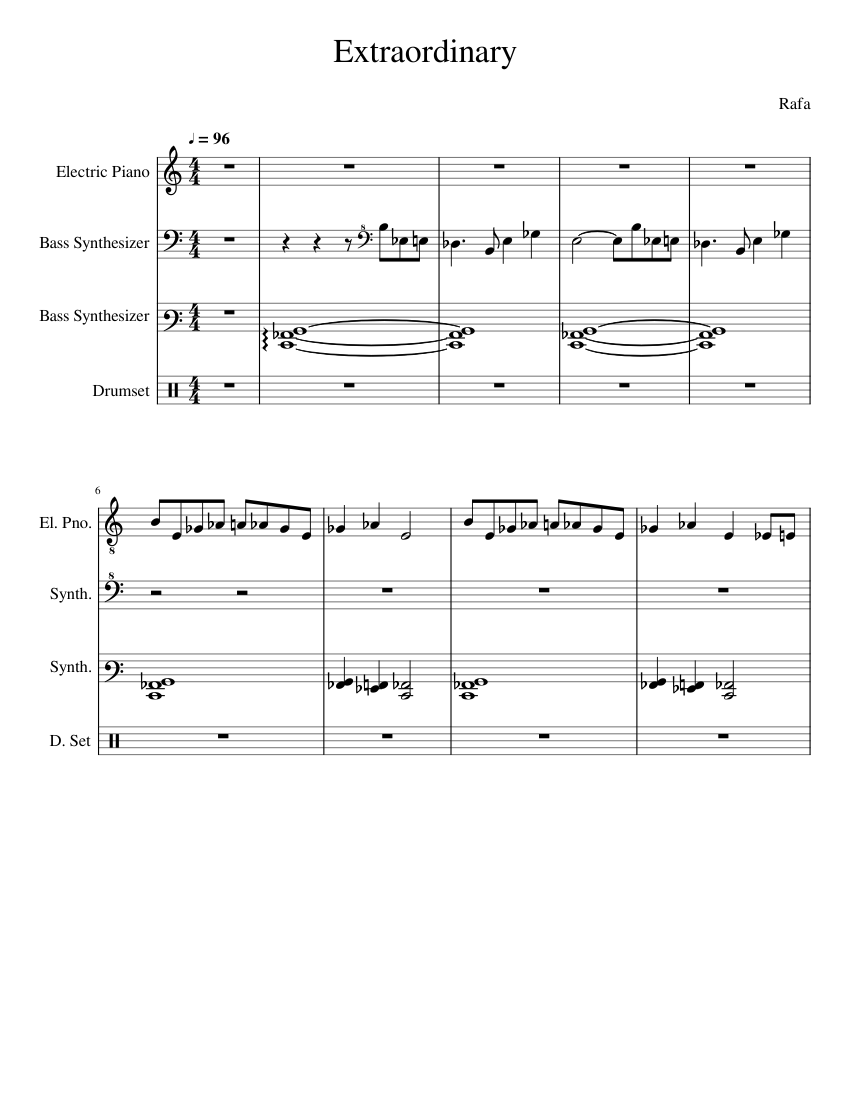 Extraordinary

Rafa

♩ = 96

Electric Piano

Bass Synthesizer

Bass Synthesizer

Drumset

6

El. Pno.

Synth.

Synth.

D. Set